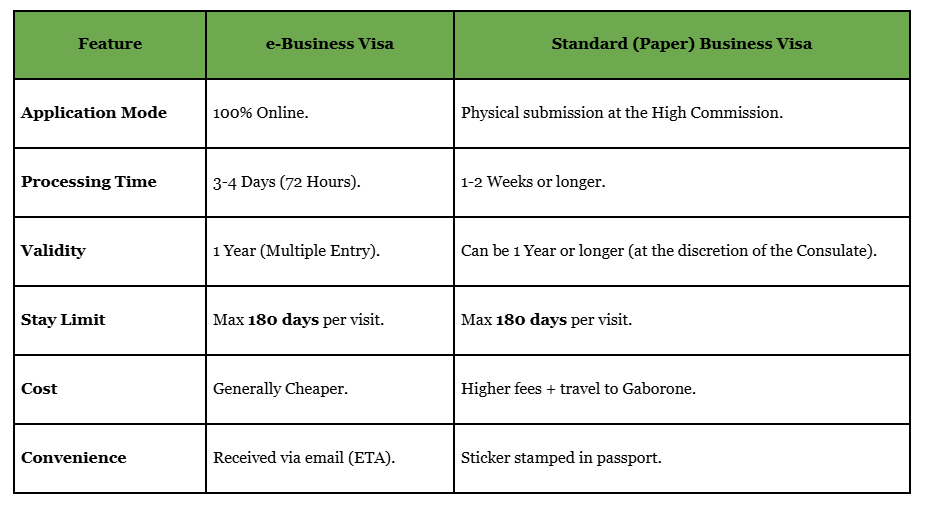 | Feature | e-Business Visa | Standard (Paper) Business Visa |
|---|---|---|
| Application Mode | 100% Online. | Physical submission at the High Commission. |
| Processing Time | 3-4 Days (72 Hours). | 1-2 Weeks or longer. |
| Validity | 1 Year (Multiple Entry). | Can be 1 Year or longer (at the discretion of the Consulate). |
| Stay Limit | Max 180 days per visit. | Max 180 days per visit. |
| Cost | Generally Cheaper. | Higher fees + travel to Gaborone. |
| Convenience | Received via email (ETA). | Sticker stamped in passport. |